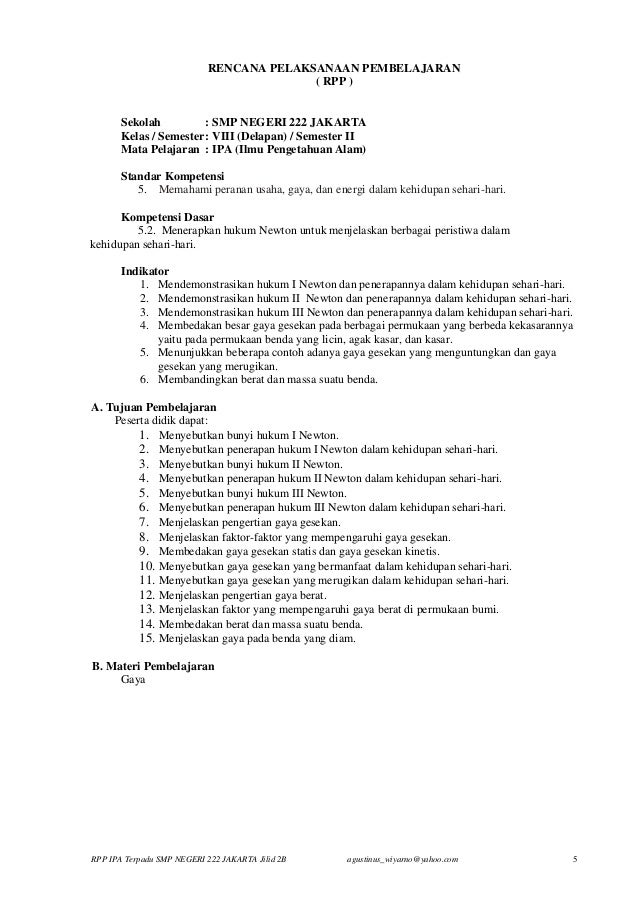 RENCANA PELAKSANAAN PEMBELAJARAN
( RPP )

Sekolah : SMP NEGERI 222 JAKARTA
Kelas / Semester: VIII (Delapan) / Semester II
Mata Pelajaran : IPA (Ilmu Pengetahuan Alam)

Standar Kompetensi
5. Memahami peranan usaha, gaya, dan energi dalam kehidupan sehari-hari.

Kompetensi Dasar
5.2. Menerapkan hukum Newton untuk menjelaskan berbagai peristiwa dalam kehidupan sehari-hari.

Indikator
1. Mendemonstrasikan hukum I Newton dan penerapannya dalam kehidupan sehari-hari.
2. Mendemonstrasikan hukum II Newton dan penerapannya dalam kehidupan sehari-hari.
3. Mendemonstrasikan hukum III Newton dan penerapannya dalam kehidupan sehari-hari.
4. Membedakan besar gaya gesekan pada berbagai permukaan yang berbeda kekasarannya yaitu pada permukaan benda yang licin, agak kasar, dan kasar.
5. Menunjukkan beberapa contoh adanya gaya gesekan yang menguntungkan dan gaya gesekan yang merugikan.
6. Membandingkan berat dan massa suatu benda.

A. Tujuan Pembelajaran
Peserta didik dapat:
1. Menyebutkan bunyi hukum I Newton.
2. Menyebutkan penerapan hukum I Newton dalam kehidupan sehari-hari.
3. Menyebutkan bunyi hukum II Newton.
4. Menyebutkan penerapan hukum II Newton dalam kehidupan sehari-hari.
5. Menyebutkan bunyi hukum III Newton.
6. Menyebutkan penerapan hukum III Newton dalam kehidupan sehari-hari.
7. Menjelaskan pengertian gaya gesekan.
8. Menjelaskan faktor-faktor yang mempengaruhi gaya gesekan.
9. Membedakan gaya gesekan statis dan gaya gesekan kinetis.
10. Menyebutkan gaya gesekan yang bermanfaat dalam kehidupan sehari-hari.
11. Menyebutkan gaya gesekan yang merugikan dalam kehidupan sehari-hari.
12. Menjelaskan pengertian gaya berat.
13. Menjelaskan faktor yang mempengaruhi gaya berat di permukaan bumi.
14. Membedakan berat dan massa suatu benda.
15. Menjelaskan gaya pada benda yang diam.

B. Materi Pembelajaran
Gaya

RPP IPA Terpadu SMP NEGERI 222 JAKARTA Jilid 2B agustinus_wiyarno@yahoo.com 5